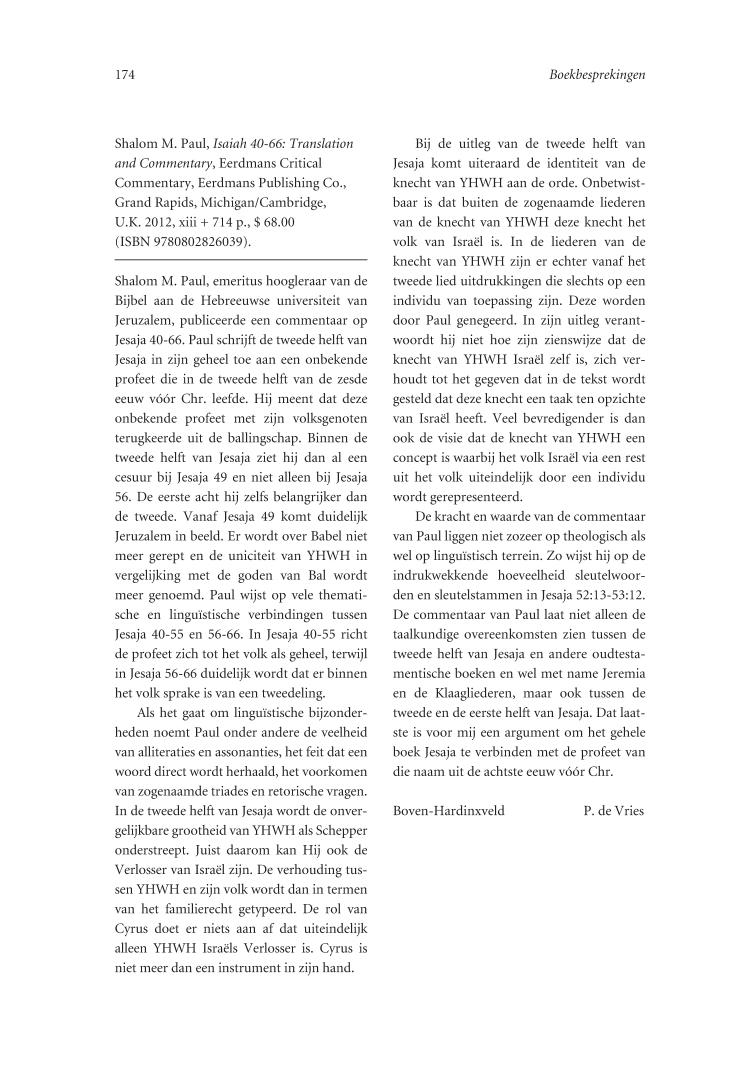 174

Boekbesprekingen

Shalom M. Paul, Isaiah 40-66: Translation and Commentary, Eerdmans Critical Commentary, Eerdmans Publishing Co., Grand Rapids, Michigan/Cambridge, U.K. 2012, xiii + 714 p., $ 68.00 (ISBN 9780802826039).

Shalom M. Paul, emeritus hoogleraar van de Bijbel aan de Hebreeuwse universiteit van Jeruzalem, publiceerde een commentaar op Jesaja 40-66. Paul schrijft de tweede helft van Jesaja in zijn geheel toe aan een onbekende profeet die in de tweede helft van de zesde eeuw vóór Chr. leefde. Hij meent dat deze onbekende profeet met zijn volksgenoten terugkeerde uit de ballingschap. Binnen de tweede helft van Jesaja ziet hij dan al een cesuur bij Jesaja 49 en niet alleen bij Jesaja 56. De eerste acht hij zelfs belangrijker dan de tweede. Vanaf Jesaja 49 komt duidelijk Jeruzalem in beeld. Er wordt over Babel niet meer gerept en de uniciteit van YHWH in vergelijking met de goden van Bal wordt meer genoemd. Paul wijst op vele thematische en linguïstische verbindingen tussen Jesaja 40-55 en 56-66. In Jesaja 40-55 richt de profeet zich tot het volk als geheel, terwijl in Jesaja 56-66 duidelijk wordt dat er binnen het volk sprake is van een tweedeling.

Als het gaat om linguïstische bijzonderheden noemt Paul onder andere de veelheid van alliteraties en assonanties, het feit dat een woord direct wordt herhaald, het voorkomen van zogenaamde triades en retorische vragen. In de tweede helft van Jesaja wordt de onvergelijkbare grootheid van YHWH als Schepper onderstreept. Juist daarom kan Hij ook de Verlosser van Israël zijn. De verhouding tussen YHWH en zijn volk wordt dan in termen van het familierecht getypeerd. De rol van Cyrus doet er niets aan af dat uiteindelijk alleen YHWH Israëls Verlosser is. Cyrus is niet meer dan een instrument in zijn hand.

Bij de uitleg van de tweede helft van Jesaja komt uiteraard de identiteit van de knecht van YHWH aan de orde. Onbetwistbaar is dat buiten de zogenaamde liederen van de knecht van YHWH deze knecht het volk van Israël is. In de liederen van de knecht van YHWH zijn er echter vanaf het tweede lied uitdrukkingen die slechts op een individu van toepassing zijn. Deze worden door Paul genegeerd. In zijn uitleg verantwoordt hij niet hoe zijn zienswijze dat de knecht van YHWH Israël zelf is, zich verhoudt tot het gegeven dat in de tekst wordt gesteld dat deze knecht een taak ten opzichte van Israël heeft. Veel bevredigender is dan ook de visie dat de knecht van YHWH een concept is waarbij het volk Israël via een rest uit het volk uiteindelijk door een individu wordt gerepresenteerd.

De kracht en waarde van de commentaar van Paul liggen niet zozeer op theologisch als wel op linguïstisch terrein. Zo wijst hij op de indrukwekkende hoeveelheid sleutelwoorden en sleutelstammen in Jesaja 52:13-53:12. De commentaar van Paul laat niet alleen de taalkundige overeenkomsten zien tussen de tweede helft van Jesaja en andere oudtestamentische boeken en wel met name Jeremia en de Klaagliederen, maar ook tussen de tweede en de eerste helft van Jesaja. Dat laatste is voor mij een argument om het gehele boek Jesaja te verbinden met de profeet van die naam uit de achtste eeuw vóór Chr.

Boven-Hardinxveld P. de Vries